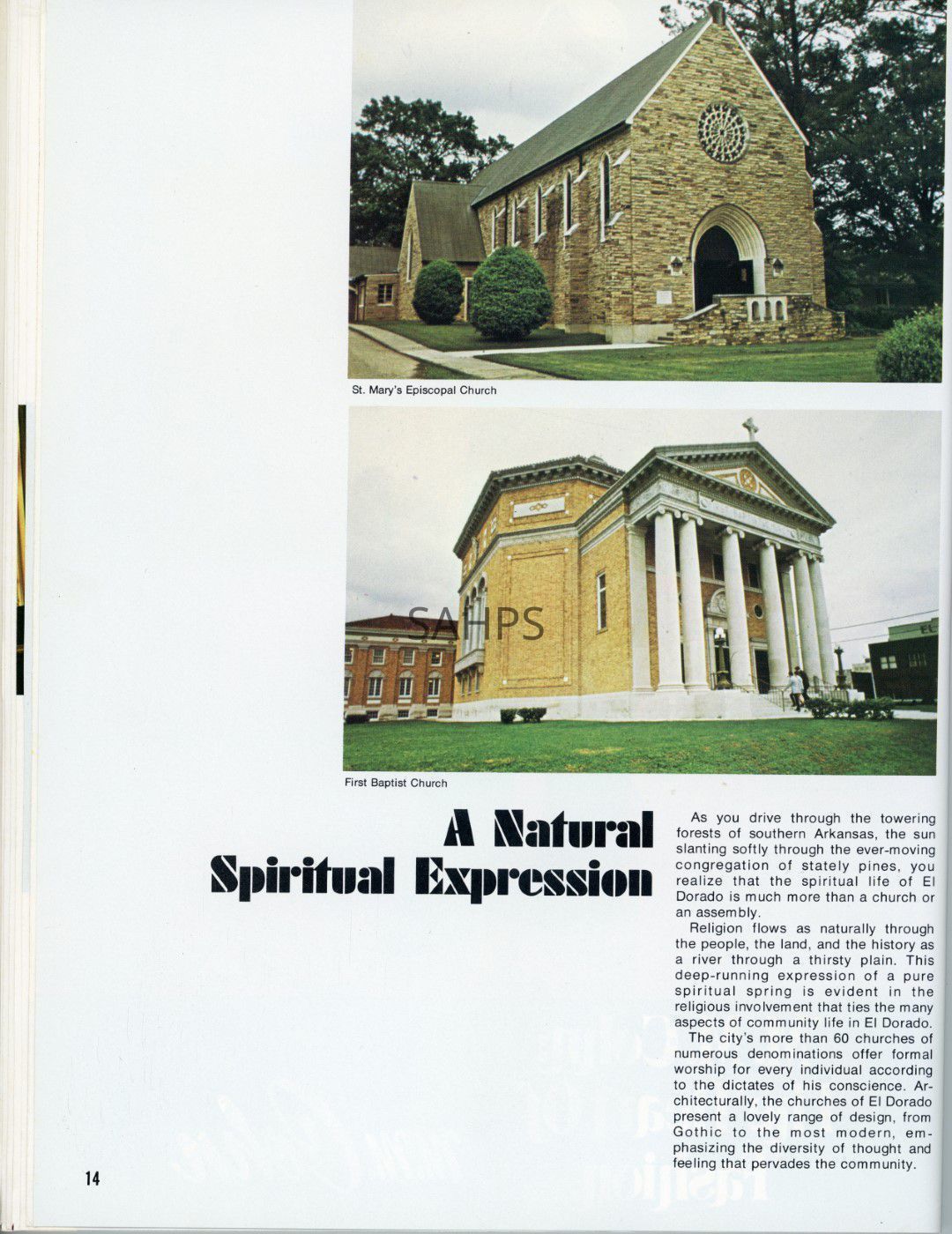 St. Mary's Episcopal Church

First Baptist Church

A Natural Spiritual Expression

As you drive through the towering forests of southern Arkansas, the sun slanting softly through the ever-moving congregation of stately pines, you realize that the spiritual life of El Dorado is much more than a church or an assembly.

Religion flows as naturally through the people, the land, and the history as a river through a thirsty plain. This deep-running expression of a pure spiritual spring is evident in the religious involvement that ties the many aspects of community life in El Dorado.

The city's more than 60 churches of numerous denominations offer formal worship for every individual according to the dictates of his conscience. Architecturally, the churches of El Dorado present a lovely range of design, from Gothic to the most modern, emphasizing the diversity of thought and feeling that pervades the community.

14

SAHPS